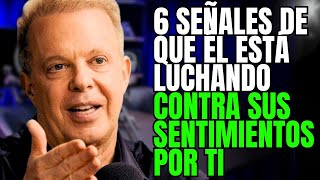 6 SEÑALES DE QUE ÉL ESTÁ LUCHANDO CONTRA SUS SENTIMIENTOS POR TI